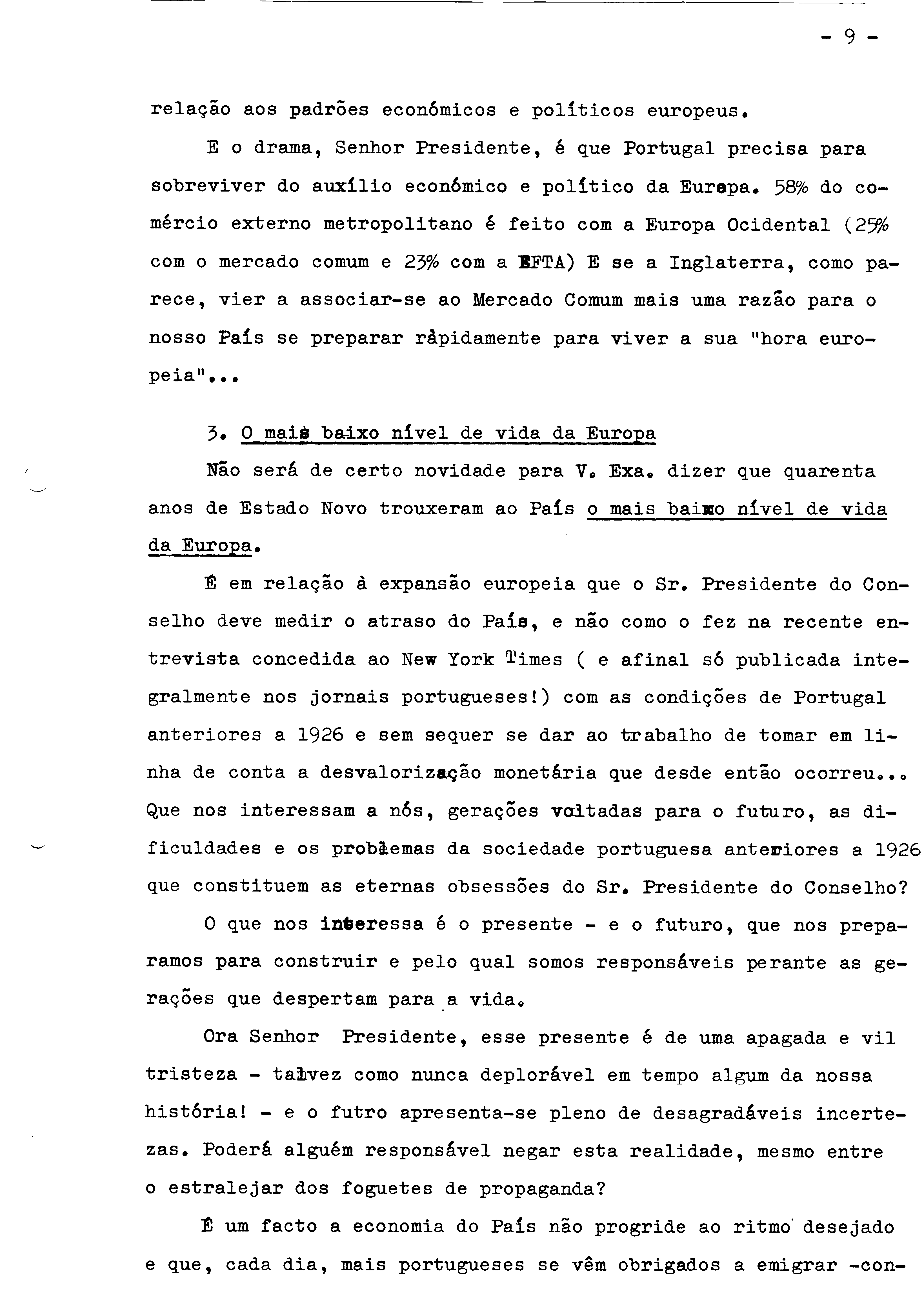 - 9 -

relação aos padrões económicos e políticos europeus.

E o drama, Senhor Presidente, é que Portugal precisa para sobreviver do auxílio económico e político da Europa. 58% do comércio externo metropolitano é feito com a Europa Ocidental (25% com o mercado comum e 23% com a EFTA) E se a Inglaterra, como parece, vier a associar-se ao Mercado Comum mais uma razão para o nosso País se preparar ràpidamente para viver a sua "hora europeia"...

3. O mais baixo nível de vida da Europa

Não será de certo novidade para V. Exa. dizer que quarenta anos de Estado Novo trouxeram ao País o mais baixo nível de vida da Europa.

É em relação à expansão europeia que o Sr. Presidente do Conselho deve medir o atraso do País, e não como o fez na recente entrevista concedida ao New York Times ( e afinal só publicada integralmente nos jornais portugueses!) com as condições de Portugal anteriores a 1926 e sem sequer se dar ao trabalho de tomar em linha de conta a desvalorização monetária que desde então ocorreu... Que nos interessam a nós, gerações voltadas para o futuro, as dificuldades e os problemas da sociedade portuguesa anteriores a 1926 que constituem as eternas obsessões do Sr. Presidente do Conselho?

O que nos interessa é o presente - e o futuro, que nos preparamos para construir e pelo qual somos responsáveis perante as gerações que despertam para a vida.

Ora Senhor Presidente, esse presente é de uma apagada e vil tristeza - talvez como nunca deplorável em tempo algum da nossa história! - e o futro apresenta-se pleno de desagradáveis incertezas. Poderá alguém responsável negar esta realidade, mesmo entre o estralejar dos foguetes de propaganda?

É um facto a economia do País não progride ao ritmo desejado e que, cada dia, mais portugueses se vêm obrigados a emigrar -con-